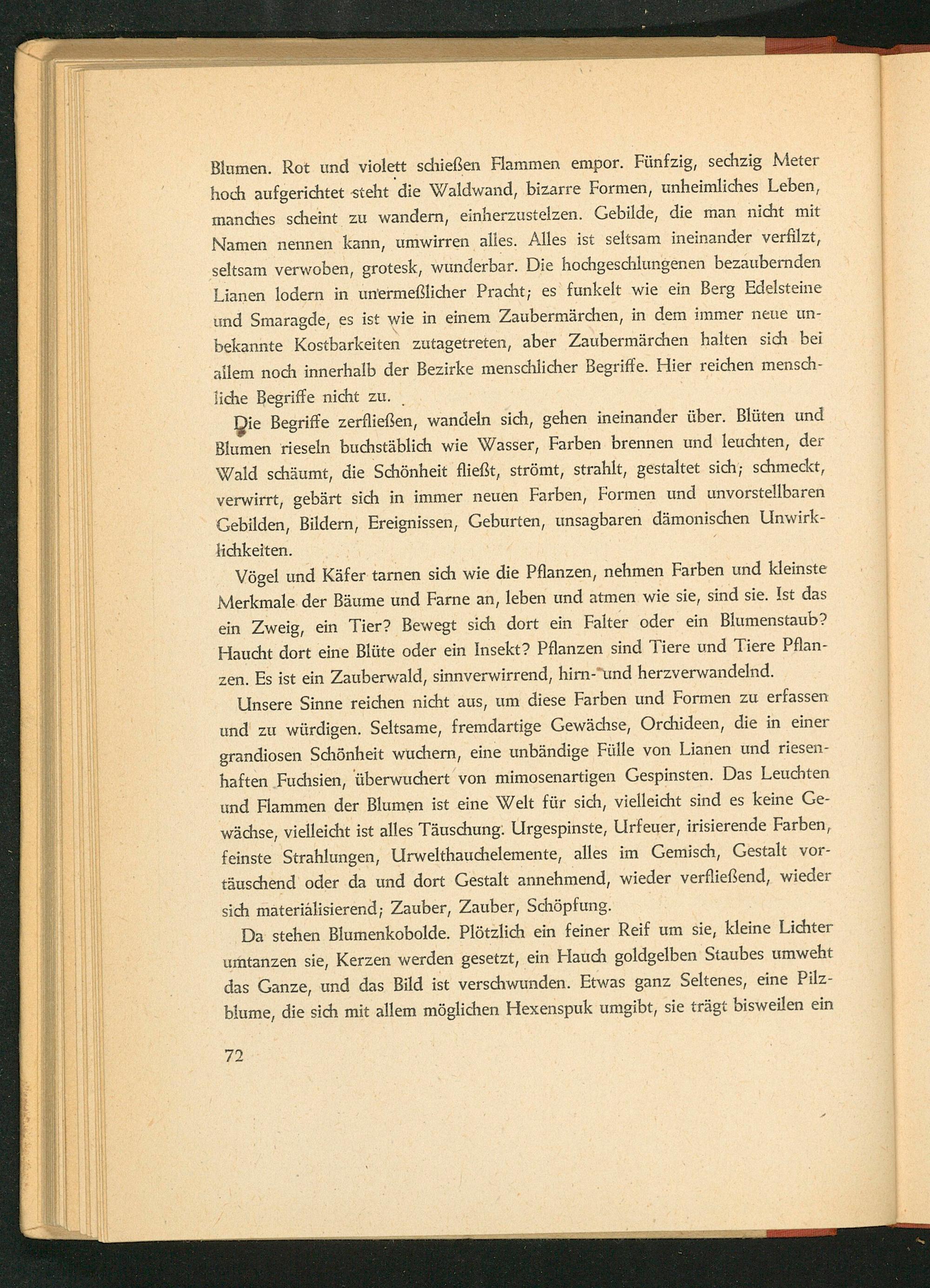 Blumen. Rot und violett schießen Flammen empor. Fünfzig, sechzig Meter hoch aufgerichtet steht die Waldwand, bizarre Formen, unheimliches Leben, manches scheint zu wandern, einherzustelzen. Gebilde, die man nicht mit Namen nennen kann, umwirren alles. Alles ist seltsam ineinander verfilzt, seltsam verwoben, grotesk, wunderbar. Die hochgeschlungenen bezaubernden Lianen lodern in unermeßlicher Pracht; es funkelt wie ein Berg Edelsteine und Smaragde, es ist wie in einem Zaubermärchen, in dem immer neue unbekannte Kostbarkeiten zutagetreten, aber Zaubermärchen halten sich bei allem noch innerhalb der Bezirke menschlicher Begriffe. Hier reichen menschliche Begriffe nicht zu.

Die Begriffe zerfließen, wandeln sich, gehen ineinander über. Blüten und Blumen rieseln buchstäblich wie Wasser, Farben brennen und leuchten, der Wald schäumt, die Schönheit fließt, strömt, strahlt, gestaltet sich; schmeckt, verwirrt, gebärt sich in immer neuen Farben, Formen und unvorstellbaren Gebilden, Bildern, Ereignissen, Geburten, unsagbaren dämonischen Unwirklichkeiten.

Vögel und Käfer tarnen sich wie die Pflanzen, nehmen Farben und kleinste Merkmale der Bäume und Farne an, leben und atmen wie sie, sind sie. Ist das ein Zweig, ein Tier? Bewegt sich dort ein Falter oder ein Blumenstaub? Haucht dort eine Blüte oder ein Insekt? Pflanzen sind Tiere und Tiere Pflanzen. Es ist ein Zauberwald, sinnverwirrend, hirn- und herzverwandelnd.

Unsere Sinne reichen nicht aus, um diese Farben und Formen zu erfassen und zu würdigen. Seltsame, fremdartige Gewächse, Orchideen, die in einer grandiosen Schönheit wuchern, eine unbändige Fülle von Lianen und riesenhaften Fuchsien, überwuchert von mimosenartigen Gespinsten. Das Leuchten und Flammen der Blumen ist eine Welt für sich, vielleicht sind es keine Gewächse, vielleicht ist alles Täuschung. Urgespinste, Urfeuer, irisierende Farben, feinste Strahlungen, Urwelthauchelemente, alles im Gemisch, Gestalt vortäuschend oder da und dort Gestalt annehmend, wieder verfließend, wieder sich materialisierend; Zauber, Zauber, Schöpfung.

Da stehen Blumenkobolde. Plötzlich ein feiner Reif um sie, kleine Lichter umtanzen sie, Kerzen werden gesetzt, ein Hauch goldgelben Staubes umweht das Ganze, und das Bild ist verschwunden. Etwas ganz Seltenes, eine Pilzblume, die sich mit allem möglichen Hexenspuk umgibt, sie trägt bisweilen ein

72